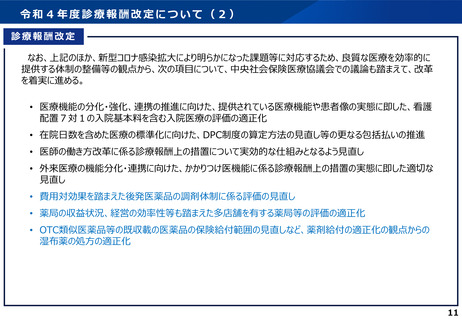 令和４年度診療報酬改定について（２）

診療報酬改定

なお、上記のほか、新型コロナ感染拡大により明らかになった課題等に対応するため、良質な医療を効率的に提供する体制の整備等の観点から、次の項目について、中央社会保険医療協議会での議論も踏まえて、改革を着実に進める。

• 医療機能の分化・強化、連携の推進に向けた、提供されている医療機能や患者像の実態に即した、看護配置７対１の入院基本料を含む入院医療の評価の適正化
• 在院日数を含めた医療の標準化に向けた、DPC制度の算定方法の見直し等の更なる包括払いの推進
• 医師の働き方改革に係る診療報酬上の措置について実効的な仕組みとなるよう見直し
• 外来医療の機能分化・連携に向けた、かかりつけ医機能に係る診療報酬上の措置の実態に即した適切な見直し
• 費用対効果を踏まえた後発医薬品の調剤体制に係る評価の見直し
• 薬局の収益状況、経営の効率性等も踏まえた多店舗を有する薬局等の評価の適正化
• OTC類似医薬品等の既収載の医薬品の保険給付範囲の見直しなど、薬剤給付の適正化の観点からの湿布薬の処方の適正化

11